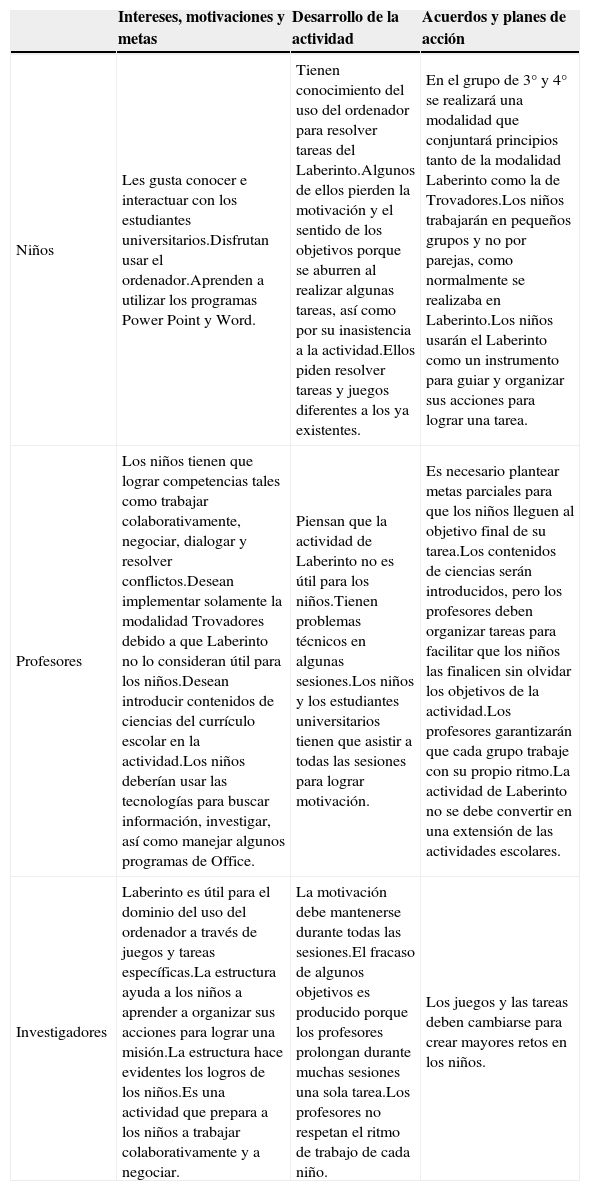 | | Intereses, motivaciones y metas | Desarrollo de la actividad | Acuerdos y planes de acción |
|---|---|---|---|
| Niños | Les gusta conocer e interactuar con los estudiantes universitarios.Disfrutan usar el ordenador.Aprenden a utilizar los programas Power Point y Word. | Tienen conocimiento del uso del ordenador para resolver tareas del Laberinto.Algunos de ellos pierden la motivación y el sentido de los objetivos porque se aburren al realizar algunas tareas, así como por su inasistencia a la actividad.Ellos piden resolver tareas y juegos diferentes a los ya existentes. | En el grupo de 3° y 4° se realizará una modalidad que conjuntará principios tanto de la modalidad Laberinto como la de Trovadores.Los niños trabajarán en pequeños grupos y no por parejas, como normalmente se realizaba en Laberinto.Los niños usarán el Laberinto como un instrumento para guiar y organizar sus acciones para lograr una tarea. |
| Profesores | Los niños tienen que lograr competencias tales como trabajar colaborativamente, negociar, dialogar y resolver conflictos.Desean implementar solamente la modalidad Trovadores debido a que Laberinto no lo consideran útil para los niños.Desean introducir contenidos de ciencias del currículo escolar en la actividad.Los niños deberían usar las tecnologías para buscar información, investigar, así como manejar algunos programas de Office. | Piensan que la actividad de Laberinto no es útil para los niños.Tienen problemas técnicos en algunas sesiones.Los niños y los estudiantes universitarios tienen que asistir a todas las sesiones para lograr motivación. | Es necesario plantear metas parciales para que los niños lleguen al objetivo final de su tarea.Los contenidos de ciencias serán introducidos, pero los profesores deben organizar tareas para facilitar que los niños las finalicen sin olvidar los objetivos de la actividad.Los profesores garantizarán que cada grupo trabaje con su propio ritmo.La actividad de Laberinto no se debe convertir en una extensión de las actividades escolares. |
| Investigadores | Laberinto es útil para el dominio del uso del ordenador a través de juegos y tareas específicas.La estructura ayuda a los niños a aprender a organizar sus acciones para lograr una misión.La estructura hace evidentes los logros de los niños.Es una actividad que prepara a los niños a trabajar colaborativamente y a negociar. | La motivación debe mantenerse durante todas las sesiones.El fracaso de algunos objetivos es producido porque los profesores prolongan durante muchas sesiones una sola tarea.Los profesores no respetan el ritmo de trabajo de cada niño. | Los juegos y las tareas deben cambiarse para crear mayores retos en los niños. |